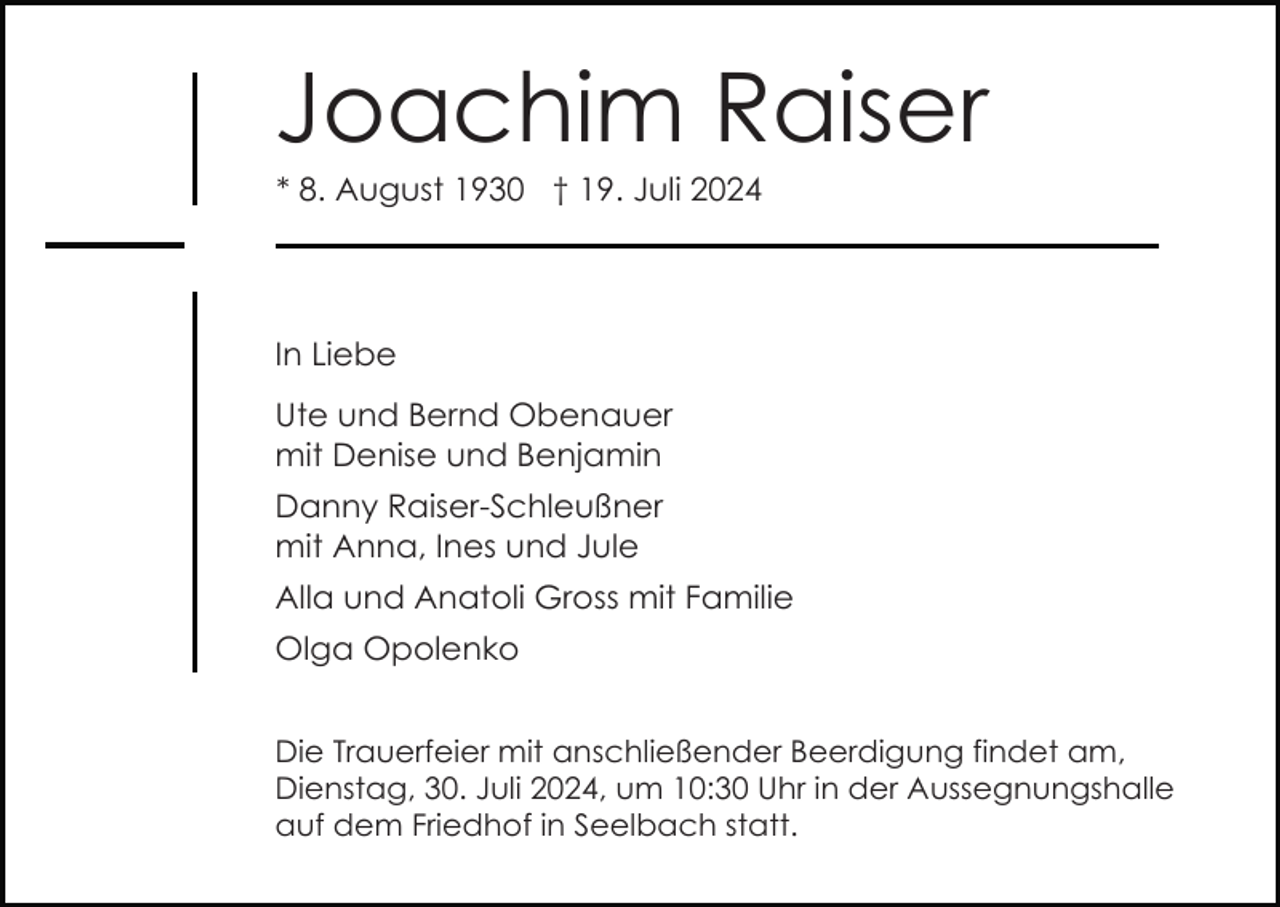 Joachim Raiser

* 8. August 1930 † 19. Juli 2024

In Liebe

Ute und Bernd Obenauer
mit Denise und Benjamin

Danny Raiser-Schleußner
mit Anna, Ines und Jule

Alla und Anatoli Gross mit Familie

Olga Opolenko

Die Trauerfeier mit anschließender Beerdigung findet am, Dienstag, 30. Juli 2024, um 10:30 Uhr in der Aussegnungshalle auf dem Friedhof in Seelbach statt.